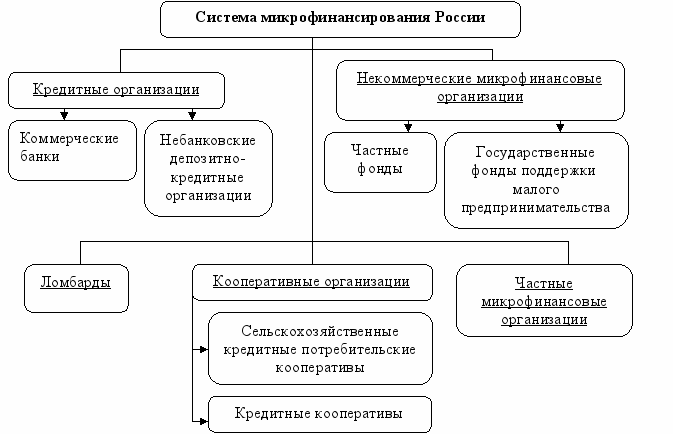 Система микрофинансирования России

Кредитные организации

Коммерческие банки

Небанковские депозитно-кредитные организации

Некоммерческие микрофинансовые организации

Частные фонды

Государственные фонды поддержки малого предпринимательства

Ломбарды

Кооперативные организации

Сельскохозяйственные кредитные потребительские кооперативы

Кредитные кооперативы

Частные микрофинансовые организации